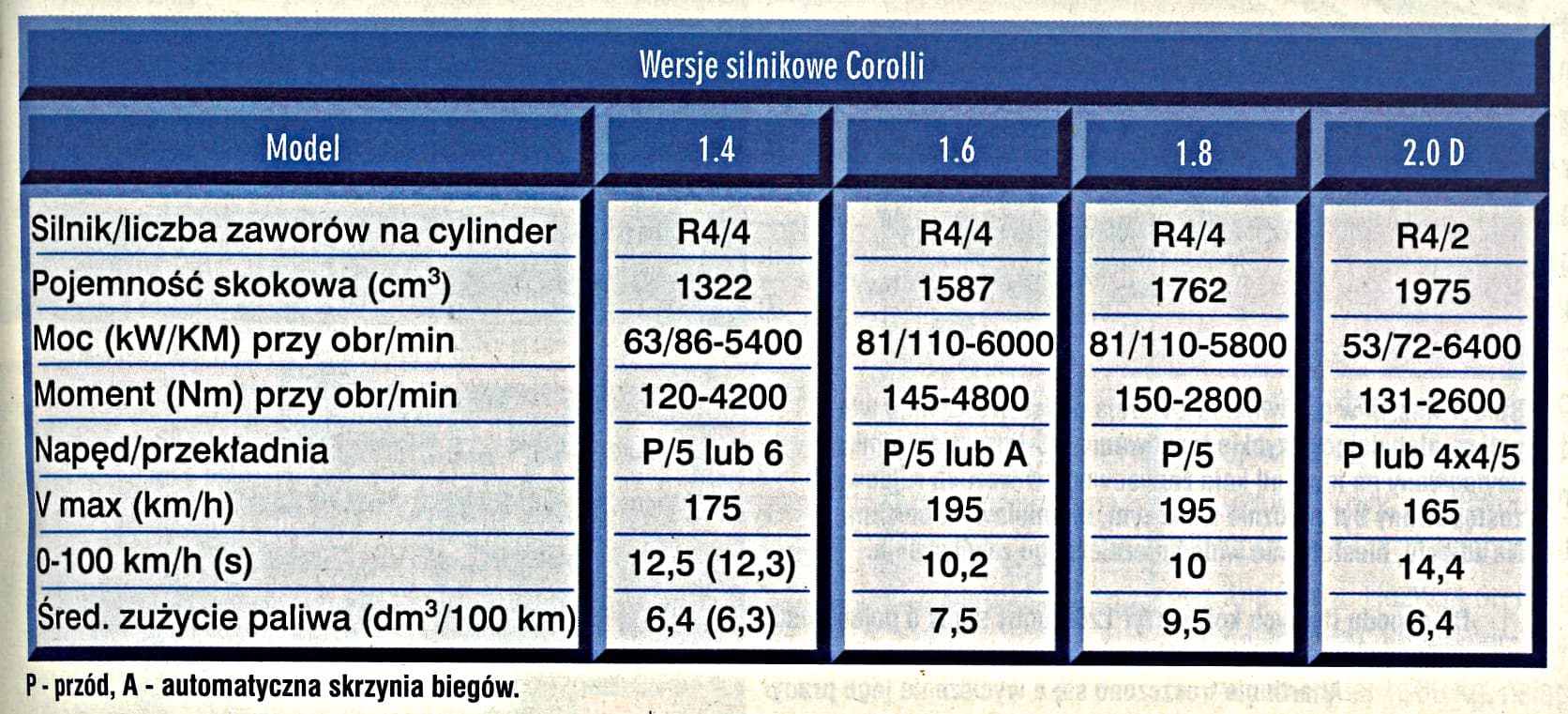 Wersje silnikowe Corolli

| Model | 1.4 | 1.6 | 1.8 | 2.0 D |
|---|---|---|---|---|
| Silnik/liczba zaworów na cylinder | R4/4 | R4/4 | R4/4 | R4/2 |
| Pojemność skokowa ($cm^3$) | 1322 | 1587 | 1762 | 1975 |
| Moc (kW/KM) przy obr/min | 63/86-5400 | 81/110-6000 | 81/110-5800 | 53/72-6400 |
| Moment (Nm) przy obr/min | 120-4200 | 145-4800 | 150-2800 | 131-2600 |
| Napęd/przekładnia | P/5 lub 6 | P/5 lub A | P/5 | P lub 4x4/5 |
| V max (km/h) | 175 | 195 | 195 | 165 |
| 0-100 km/h (s) | 12,5 (12,3) | 10,2 | 10 | 14,4 |
| Śred. zużycie paliwa ($dm^3$/100 km) | 6,4 (6,3) | 7,5 | 9,5 | 6,4 |

P - przód, A - automatyczna skrzynia biegów.